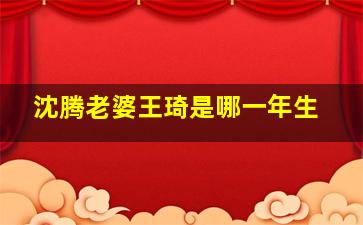 沈腾老婆王琦是哪一年生